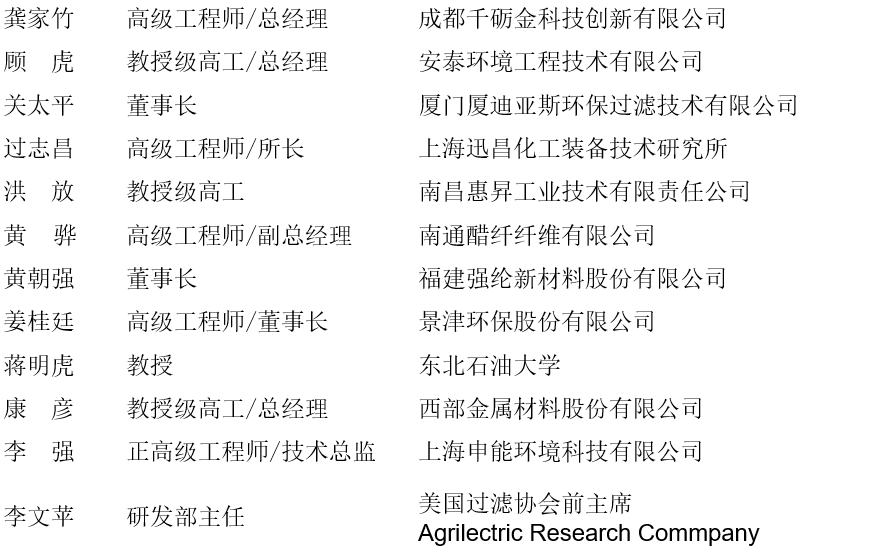 | 龚家竹 | 高级工程师/总经理 | 成都千砺金科技创新有限公司 |
|---|---|---|
| 顾　虎 | 教授级高工/总经理 | 安泰环境工程技术有限公司 |
| 关太平 | 董事长 | 厦门厦迪亚斯环保过滤技术有限公司 |
| 过志昌 | 高级工程师/所长 | 上海迅昌化工装备技术研究所 |
| 洪　放 | 教授级高工 | 南昌惠昇工业技术有限责任公司 |
| 黄　骅 | 高级工程师/副总经理 | 南通醋纤纤维有限公司 |
| 黄朝强 | 董事长 | 福建强纶新材料股份有限公司 |
| 姜桂廷 | 高级工程师/董事长 | 景津环保股份有限公司 |
| 蒋明虎 | 教授 | 东北石油大学 |
| 康　彦 | 教授级高工/总经理 | 西部金属材料股份有限公司 |
| 李　强 | 正高级工程师/技术总监 | 上海申能环境科技有限公司 |
| 李文苹 | 研发部主任 | 美国过滤协会前主席 Agrilectric Research Commpany |